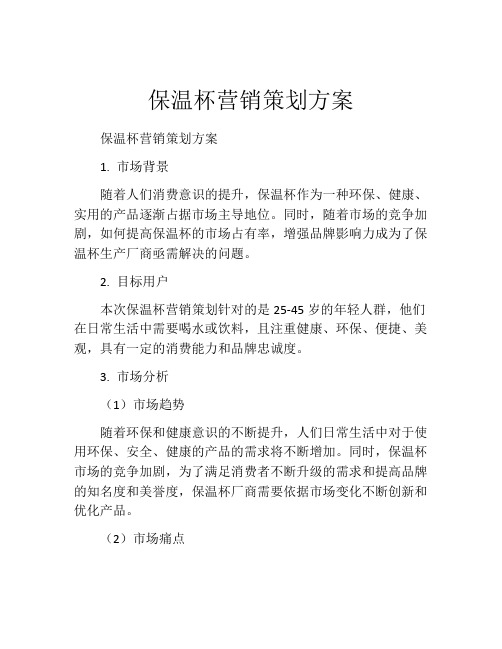 保温杯营销策划方案

保温杯营销策划方案

1. 市场背景

随着人们消费意识的提升，保温杯作为一种环保、健康、实用的产品逐渐占据市场主导地位。同时，随着市场的竞争加剧，如何提高保温杯的市场占有率，增强品牌影响力成为了保温杯生产厂商亟需解决的问题。

2. 目标用户

本次保温杯营销策划针对的是 25-45 岁的年轻人群，他们在日常生活中需要喝水或饮料，且注重健康、环保、便捷、美观，具有一定的消费能力和品牌忠诚度。

3. 市场分析

（1）市场趋势

随着环保和健康意识的不断提升，人们日常生活中对于使用环保、安全、健康的产品的需求将不断增加。同时，保温杯市场的竞争加剧，为了满足消费者不断升级的需求和提高品牌的知名度和美誉度，保温杯厂商需要依据市场变化不断创新和优化产品。

（2）市场痛点